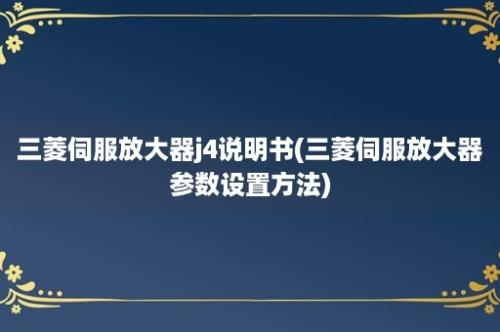 三菱伺服放大器j4说明书(三菱伺服放大器参数设置方法)